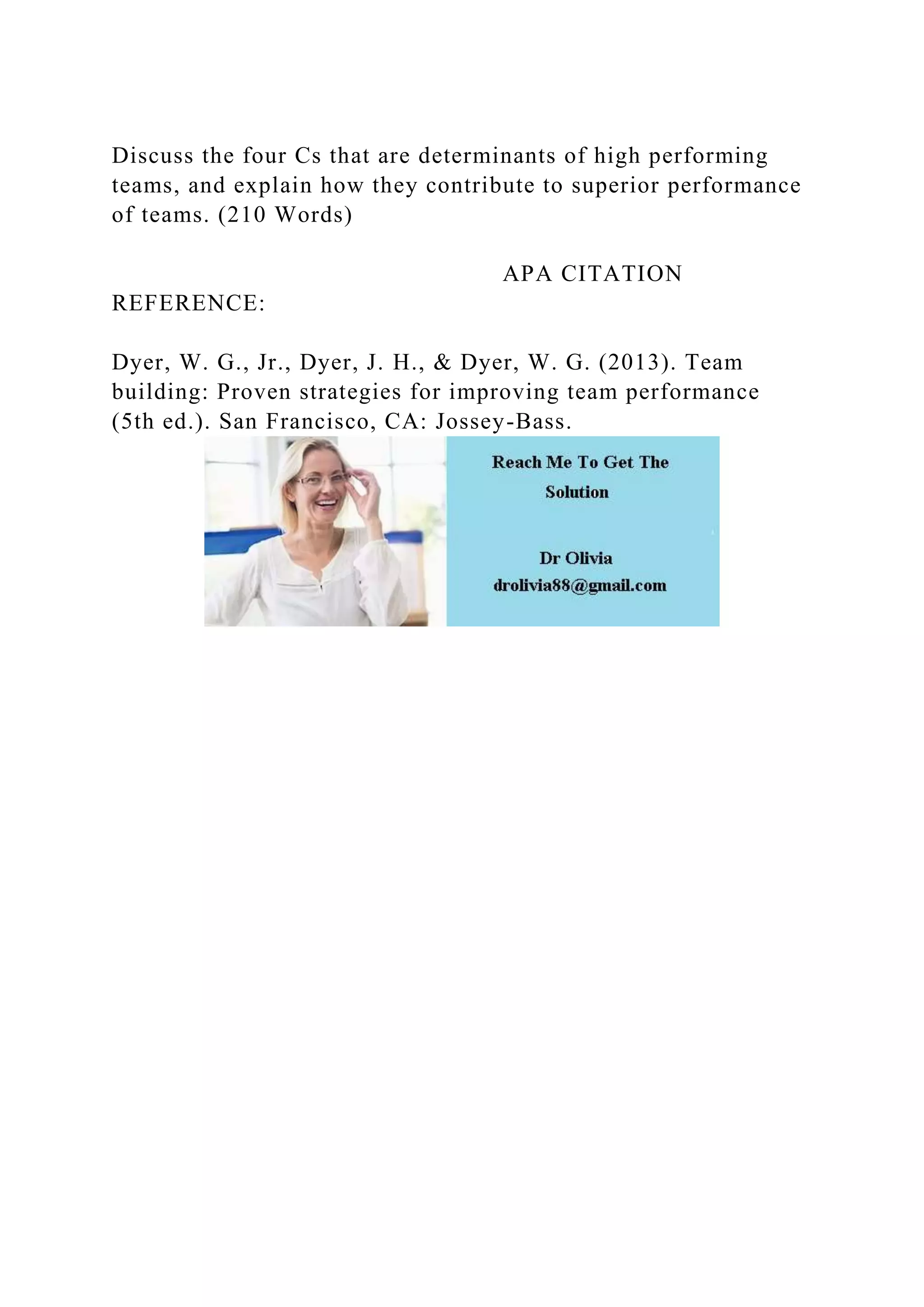 Discuss the four Cs that are determinants of high performing teams, and explain how they contribute to superior performance of teams. (210 Words)

APA CITATION REFERENCE:

Dyer, W. G., Jr., Dyer, J. H., & Dyer, W. G. (2013). Team building: Proven strategies for improving team performance (5th ed.). San Francisco, CA: Jossey-Bass.

Reach Me To Get The Solution

Dr Olivia
drolivia88@gmail.com